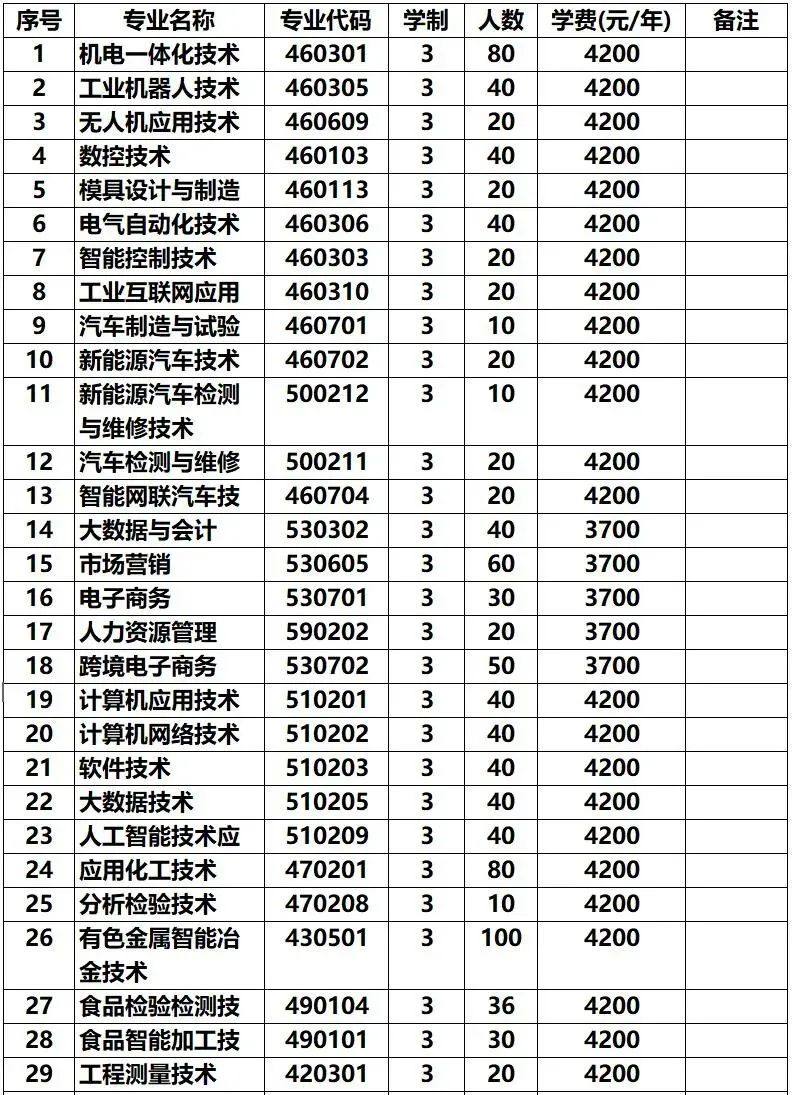 | 序号 | 专业名称 | 专业代码 | 学制 | 人数 | 学费(元/年) | 备注 |
|---|---|---|---|---|---|---|
| 1 | 机电一体化技术 | 460301 | 3 | 80 | 4200 | |
| 2 | 工业机器人技术 | 460305 | 3 | 40 | 4200 | |
| 3 | 无人机应用技术 | 460609 | 3 | 20 | 4200 | |
| 4 | 数控技术 | 460103 | 3 | 40 | 4200 | |
| 5 | 模具设计与制造 | 460113 | 3 | 20 | 4200 | |
| 6 | 电气自动化技术 | 460306 | 3 | 40 | 4200 | |
| 7 | 智能控制技术 | 460303 | 3 | 20 | 4200 | |
| 8 | 工业互联网应用 | 460310 | 3 | 20 | 4200 | |
| 9 | 汽车制造与试验 | 460701 | 3 | 10 | 4200 | |
| 10 | 新能源汽车技术 | 460702 | 3 | 20 | 4200 | |
| 11 | 新能源汽车检测与维修技术 | 500212 | 3 | 10 | 4200 | |
| 12 | 汽车检测与维修 | 500211 | 3 | 20 | 4200 | |
| 13 | 智能网联汽车技 | 460704 | 3 | 20 | 4200 | |
| 14 | 大数据与会计 | 530302 | 3 | 40 | 3700 | |
| 15 | 市场营销 | 530605 | 3 | 60 | 3700 | |
| 16 | 电子商务 | 530701 | 3 | 30 | 3700 | |
| 17 | 人力资源管理 | 590202 | 3 | 20 | 3700 | |
| 18 | 跨境电子商务 | 530702 | 3 | 50 | 3700 | |
| 19 | 计算机应用技术 | 510201 | 3 | 40 | 4200 | |
| 20 | 计算机网络技术 | 510202 | 3 | 40 | 4200 | |
| 21 | 软件技术 | 510203 | 3 | 40 | 4200 | |
| 22 | 大数据技术 | 510205 | 3 | 40 | 4200 | |
| 23 | 人工智能技术应 | 510209 | 3 | 40 | 4200 | |
| 24 | 应用化工技术 | 470201 | 3 | 80 | 4200 | |
| 25 | 分析检验技术 | 470208 | 3 | 10 | 4200 | |
| 26 | 有色金属智能冶金技术 | 430501 | 3 | 100 | 4200 | |
| 27 | 食品检验检测技 | 490104 | 3 | 36 | 4200 | |
| 28 | 食品智能加工技 | 490101 | 3 | 30 | 4200 | |
| 29 | 工程测量技术 | 420301 | 3 | 20 | 4200 | |